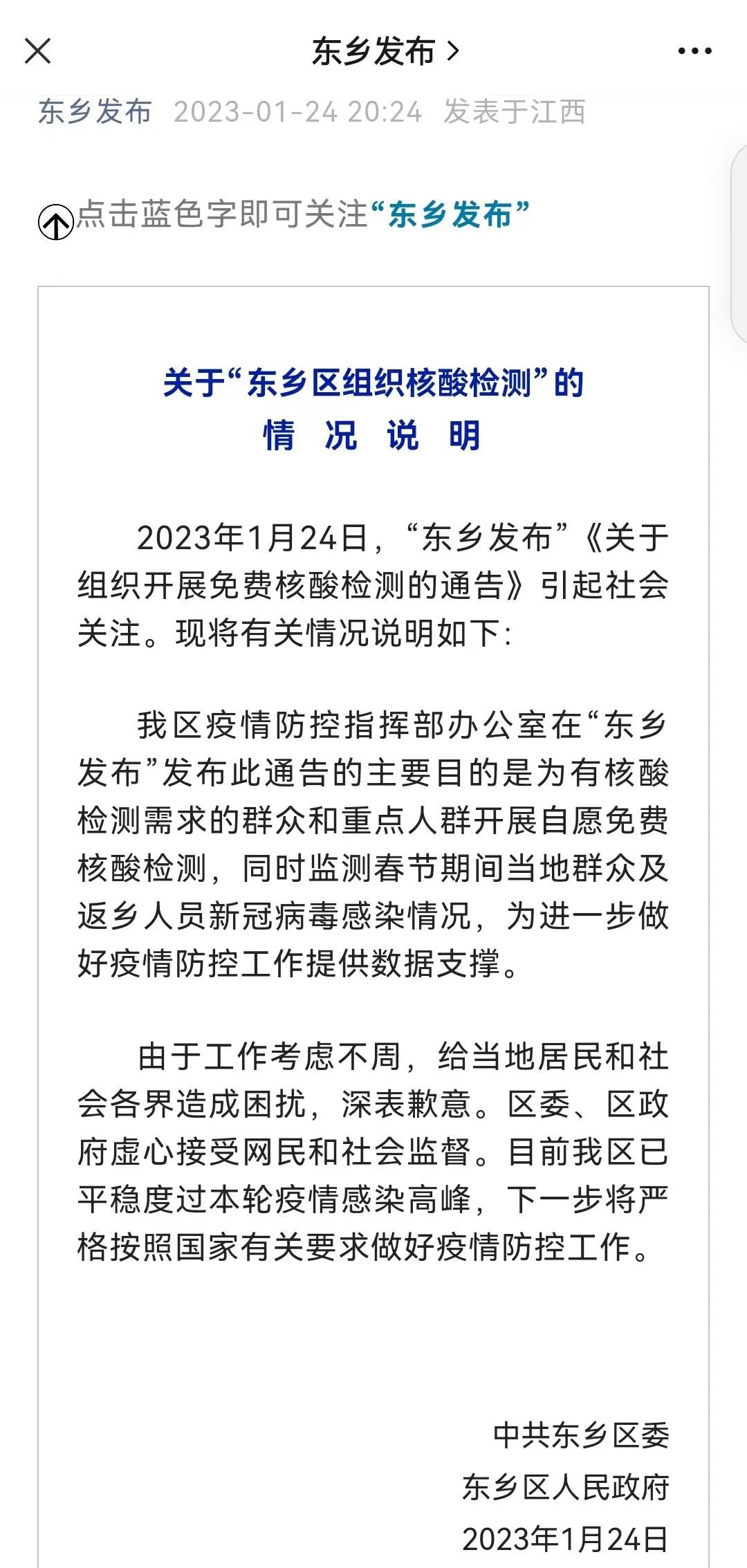 东乡发布 >

东乡发布 2023-01-24 20:24 发表于江西

点击蓝色字即可关注“东乡发布”

关于“东乡区组织核酸检测”的
情 况 说 明

2023年1月24日，“东乡发布”《关于组织开展免费核酸检测的通告》引起社会关注。现将有关情况说明如下：

我区疫情防控指挥部办公室在“东乡发布”发布此通告的主要目的是为有核酸检测需求的群众和重点人群开展自愿免费核酸检测，同时监测春节期间当地群众及返乡人员新冠病毒感染情况，为进一步做好疫情防控工作提供数据支撑。

由于工作考虑不周，给当地居民和社会各界造成困扰，深表歉意。区委、区政府虚心接受网民和社会监督。目前我区已平稳度过本轮疫情感染高峰，下一步将严格按照国家有关要求做好疫情防控工作。

中共东乡区委
东乡区人民政府
2023年1月24日